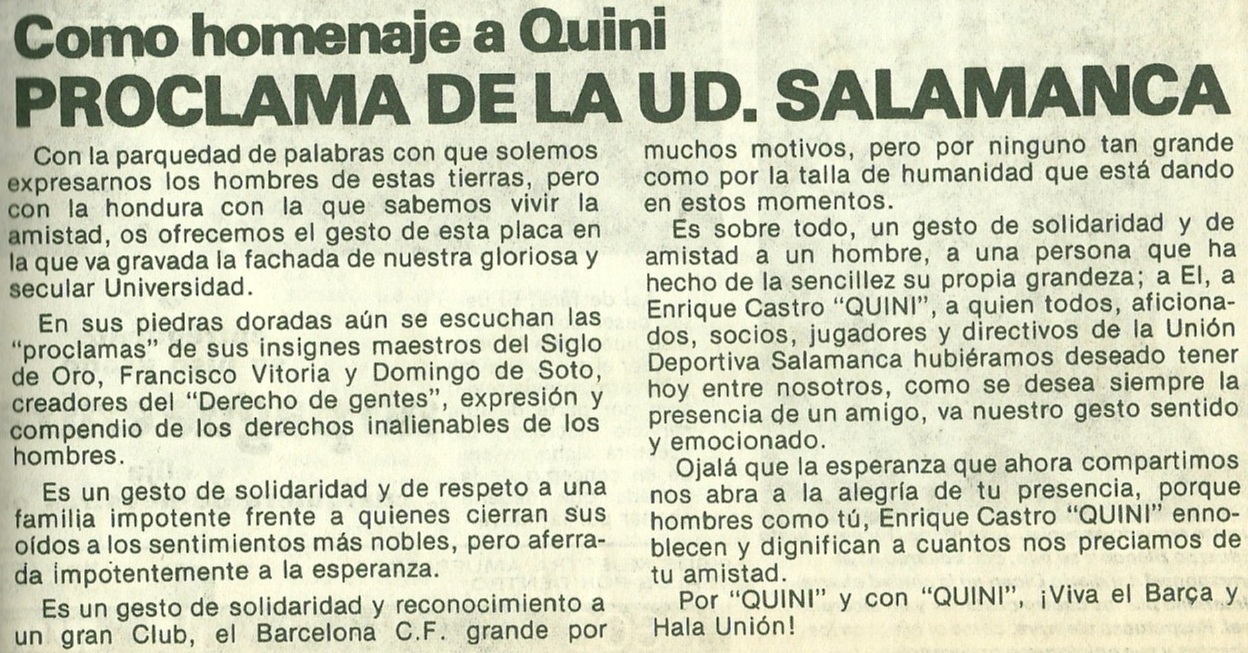 Como homenaje a Quini
PROCLAMA DE LA UD. SALAMANCA

Con la parquedad de palabras con que solemos expresarnos los hombres de estas tierras, pero con la hondura con la que sabemos vivir la amistad, os ofrecemos el gesto de esta placa en la que va gravada la fachada de nuestra gloriosa y secular Universidad.

En sus piedras doradas aún se escuchan las "proclamas" de sus insignes maestros del Siglo de Oro, Francisco Vitoria y Domingo de Soto, creadores del "Derecho de gentes", expresión y compendio de los derechos inalienables de los hombres.

Es un gesto de solidaridad y de respeto a una familia impotente frente a quienes cierran sus oídos a los sentimientos más nobles, pero aferrada impotentemente a la esperanza.

Es un gesto de solidaridad y reconocimiento a un gran Club, el Barcelona C.F. grande por muchos motivos, pero por ninguno tan grande como por la talla de humanidad que está dando en estos momentos.

Es sobre todo, un gesto de solidaridad y de amistad a un hombre, a una persona que ha hecho de la sencillez su propia grandeza; a El, a Enrique Castro "QUINI", a quien todos, aficionados, socios, jugadores y directivos de la Unión Deportiva Salamanca hubiéramos deseado tener hoy entre nosotros, como se desea siempre la presencia de un amigo, va nuestro gesto sentido y emocionado.

Ojalá que la esperanza que ahora compartimos nos abra a la alegría de tu presencia, porque hombres como tú, Enrique Castro "QUINI" ennoblecen y dignifican a cuantos nos preciamos de tu amistad.

Por "QUINI" y con "QUINI", ¡Viva el Barça y Hala Unión!